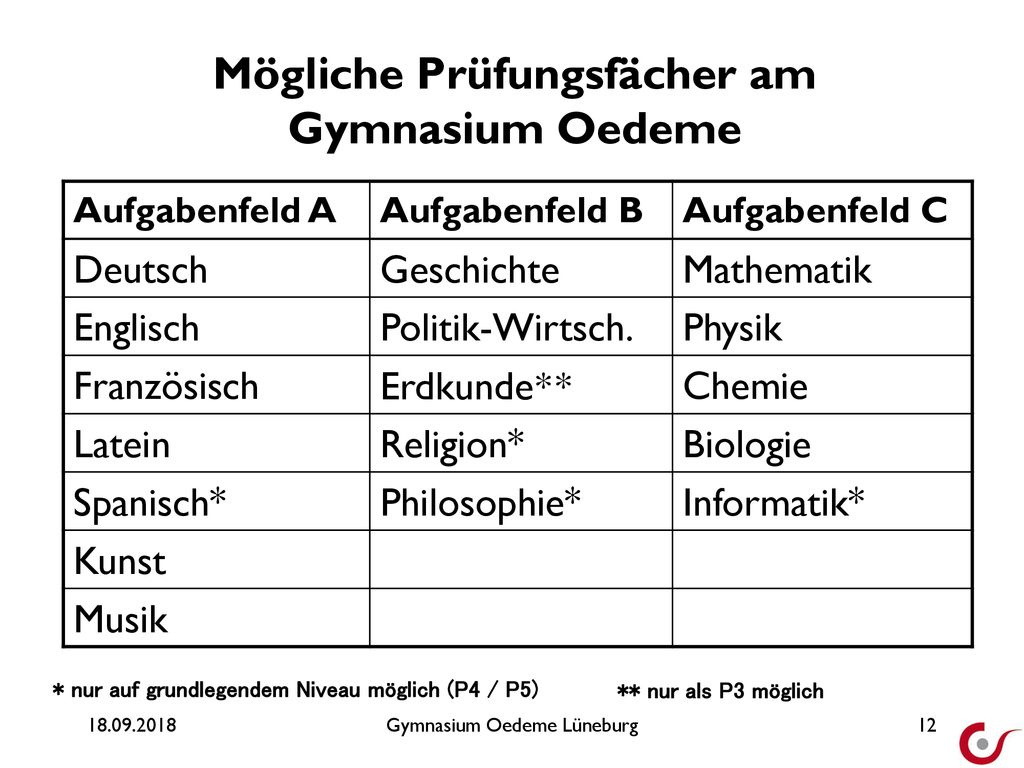 Mögliche Prüfungsfächer am Gymnasium Oedeme

| Aufgabenfeld A | Aufgabenfeld B | Aufgabenfeld C |
|---|---|---|
| Deutsch | Geschichte | Mathematik |
| Englisch | Politik-Wirtsch. | Physik |
| Französisch | Erdkunde** | Chemie |
| Latein | Religion* | Biologie |
| Spanisch* | Philosophie* | Informatik* |
| Kunst | | |
| Musik | | |

* nur auf grundlegendem Niveau möglich (P4 / P5)

** nur als P3 möglich

18.09.2018

Gymnasium Oedeme Lüneburg

12